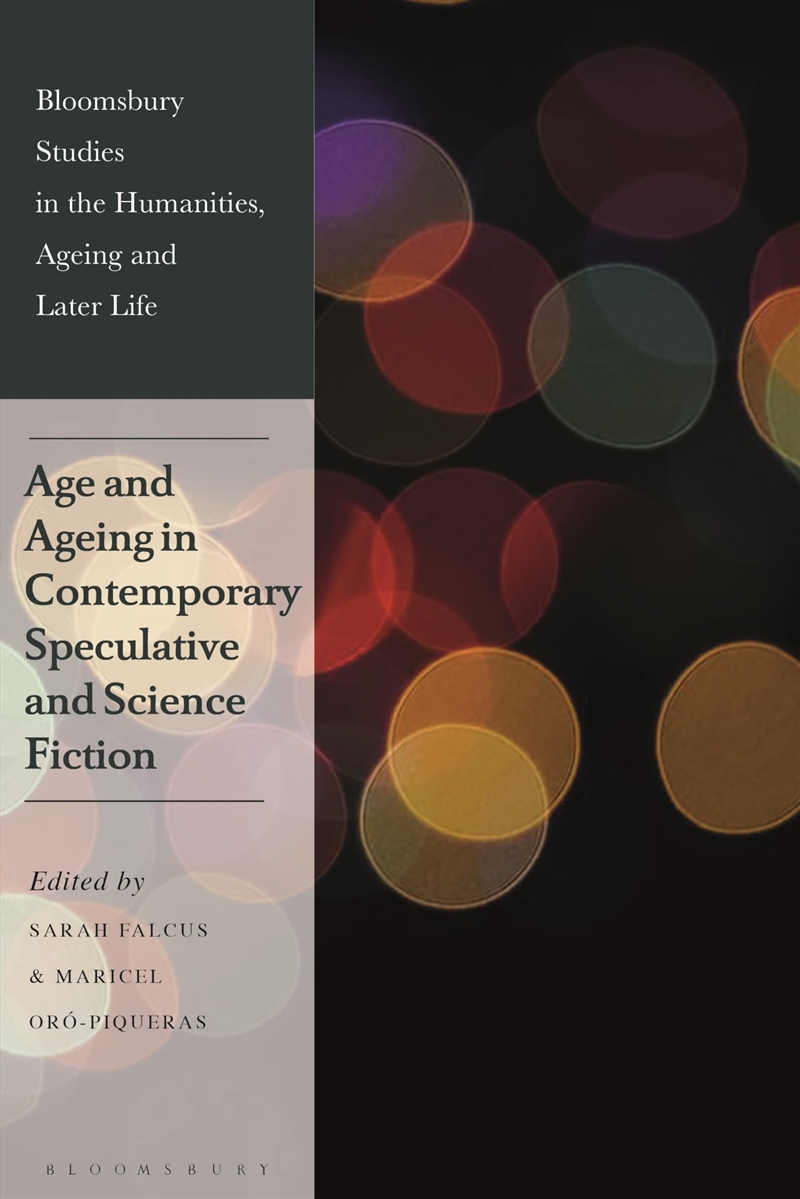 Bloomsbury Studies in the Humanities, Ageing and Later Life

Age and Ageing in Contemporary Speculative and Science Fiction

Edited by
SARAH FALCUS
& MARICEL ORÓ-PIQUERAS

BLOOMSBURY